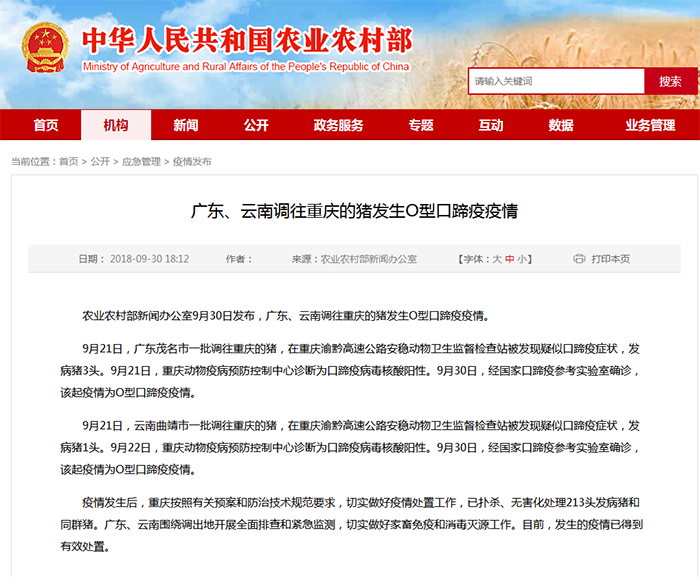 中华人民共和国农业农村部
Ministry of Agriculture and Rural Affairs of the People's Republic of China

请输入关键词
搜索

首页 机构 新闻 公开 政务服务 专题 互动 数据 业务管理

当前位置：首页 > 公开 > 应急管理 > 疫情发布

广东、云南调往重庆的猪发生O型口蹄疫疫情

日期：2018-09-30 18:12 作者： 来源：农业农村部新闻办公室 【字体：大 中 小】 打印本页

农业农村部新闻办公室9月30日发布，广东、云南调往重庆的猪发生O型口蹄疫疫情。

9月21日，广东茂名市一批调往重庆的猪，在重庆渝黔高速公路安稳动物卫生监督检查站被发现疑似口蹄疫症状，发病猪3头。9月21日，重庆动物疫病预防控制中心诊断为口蹄疫病毒核酸阳性。9月30日，经国家口蹄疫参考实验室确诊，该起疫情为O型口蹄疫疫情。

9月21日，云南曲靖市一批调往重庆的猪，在重庆渝黔高速公路安稳动物卫生监督检查站被发现疑似口蹄疫症状，发病猪1头。9月22日，重庆动物疫病预防控制中心诊断为口蹄疫病毒核酸阳性。9月30日，经国家口蹄疫参考实验室确诊，该起疫情为O型口蹄疫疫情。

疫情发生后，重庆按照有关预案和防治技术规范要求，切实做好疫情处置工作，已扑杀、无害化处理213头发病猪和同群猪。广东、云南围绕调出地开展全面排查和紧急监测，切实做好家畜免疫和消毒灭源工作。目前，发生的疫情已得到有效处置。